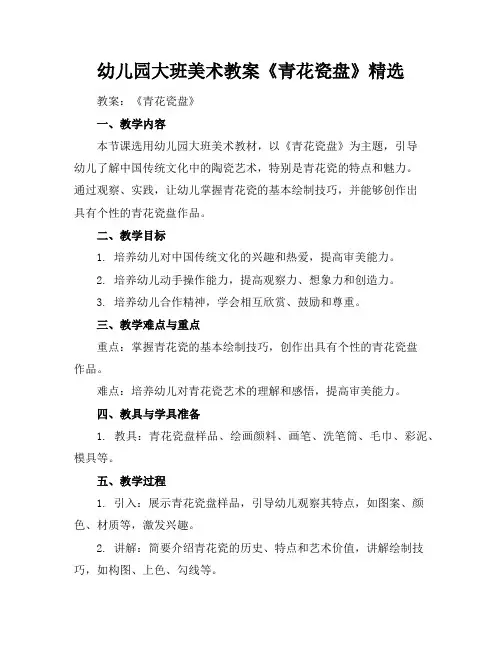 幼儿园大班美术教案《青花瓷盘》精选

教案：《青花瓷盘》

一、教学内容

本节课选用幼儿园大班美术教材，以《青花瓷盘》为主题，引导幼儿了解中国传统文化中的陶瓷艺术，特别是青花瓷的特点和魅力。通过观察、实践，让幼儿掌握青花瓷的基本绘制技巧，并能够创作出具有个性的青花瓷盘作品。

二、教学目标

1. 培养幼儿对中国传统文化的兴趣和热爱，提高审美能力。

2. 培养幼儿动手操作能力，提高观察力、想象力和创造力。

3. 培养幼儿合作精神，学会相互欣赏、鼓励和尊重。

三、教学难点与重点

重点：掌握青花瓷的基本绘制技巧，创作出具有个性的青花瓷盘作品。

难点：培养幼儿对青花瓷艺术的理解和感悟，提高审美能力。

四、教具与学具准备

1. 教具：青花瓷盘样品、绘画颜料、画笔、洗笔筒、毛巾、彩泥、模具等。

五、教学过程

1. 引入：展示青花瓷盘样品，引导幼儿观察其特点，如图案、颜色、材质等，激发兴趣。

2. 讲解：简要介绍青花瓷的历史、特点和艺术价值，讲解绘制技巧，如构图、上色、勾线等。